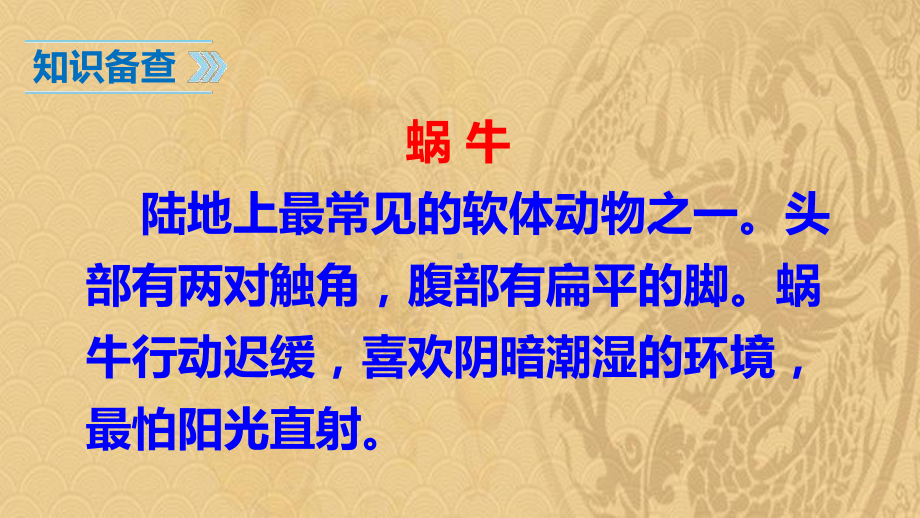 知识备查

蜗 牛

陆地上最常见的软体动物之一。头部有两对触角，腹部有扁平的脚。蜗牛行动迟缓，喜欢阴暗潮湿的环境，最怕阳光直射。